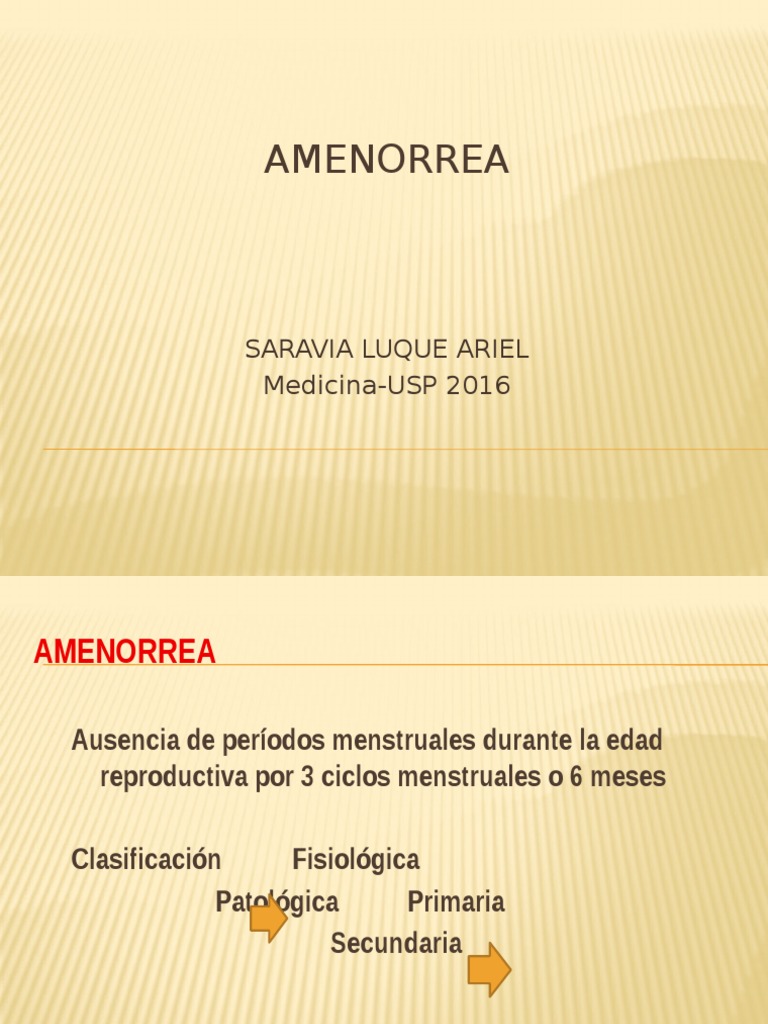 AMENORREA

SARAVIA LUQUE ARIEL
Medicina-USP 2016

AMENORREA

Ausencia de períodos menstruales durante la edad reproductiva por 3 ciclos menstruales o 6 meses

Clasificación Fisiológica
Patológica Primaria
Secundaria